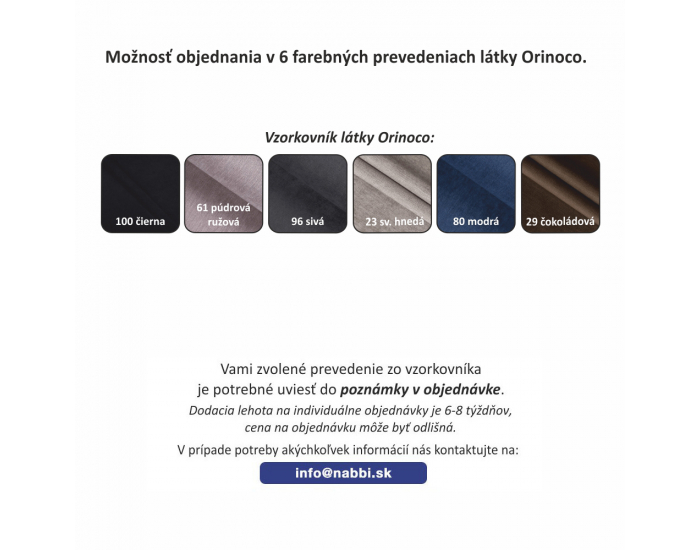 Možnosť objednania v 6 farebných prevedeniach látky Orinoco.

Vzorkovník látky Orinoco:

100 čierna

61 púdrová ružová

96 sivá

23 sv. hnedá

80 modrá

29 čokoládová

Vami zvolené prevedenie zo vzorkovníka je potrebné uviesť do poznámky v objednávke.

Dodacia lehota na individuálne objednávky je 6-8 týždňov, cena na objednávku môže byť odlišná.

V prípade potreby akýchkoľvek informácií nás kontaktujte na:

info@nabbi.sk